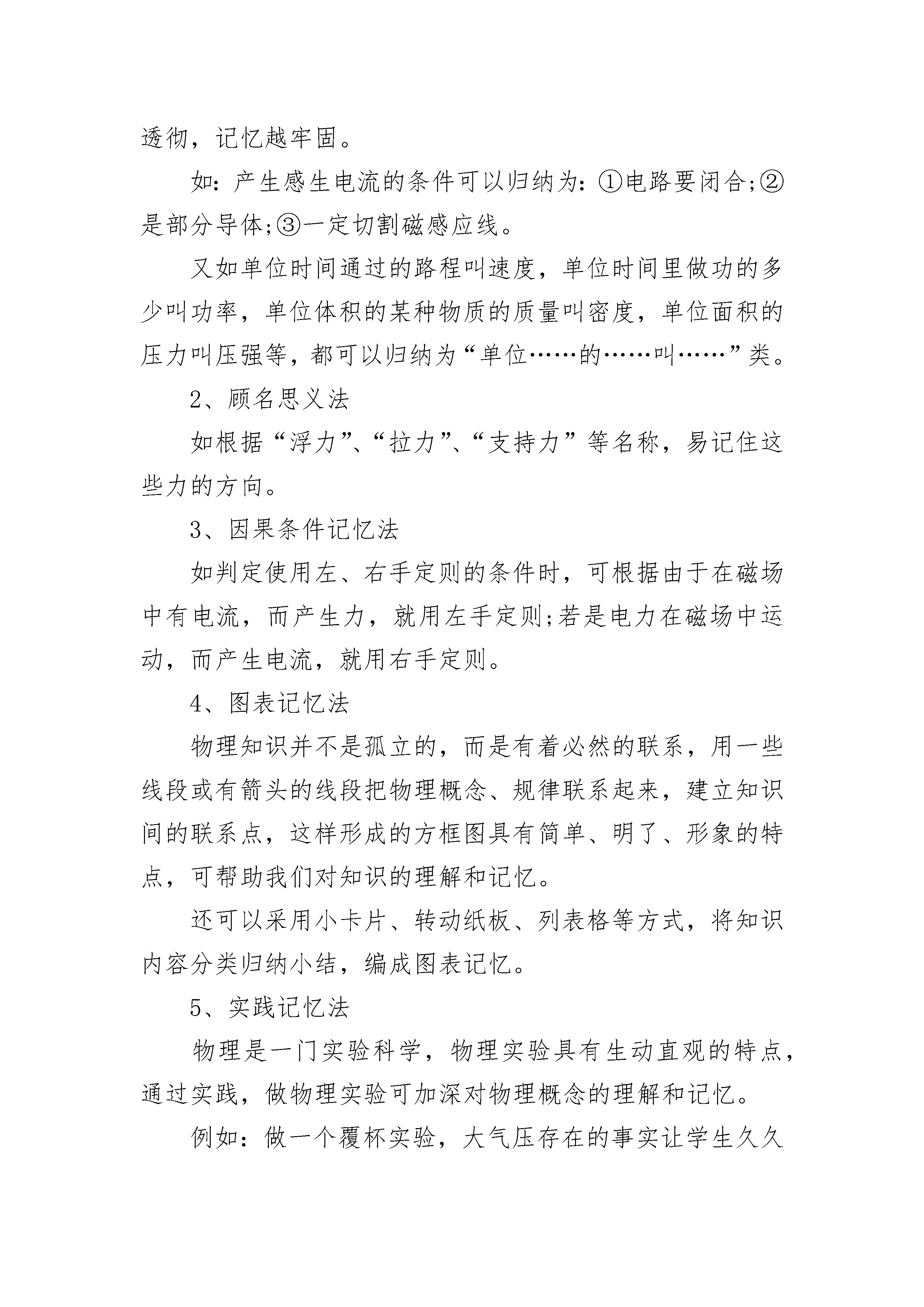 透彻，记忆越牢固。

如：产生感生电流的条件可以归纳为：①电路要闭合;②是部分导体;③一定切割磁感应线。

又如单位时间通过的路程叫速度，单位时间里做功的多少叫功率，单位体积的某种物质的质量叫密度，单位面积的压力叫压强等，都可以归纳为“单位……的……叫……”类。

2、顾名思义法

如根据“浮力”、“拉力”、“支持力”等名称，易记住这些力的方向。

3、因果条件记忆法

如判定使用左、右手定则的条件时，可根据由于在磁场中有电流，而产生力，就用左手定则;若是电力在磁场中运动，而产生电流，就用右手定则。

4、图表记忆法

物理知识并不是孤立的，而是有着必然的联系，用一些线段或有箭头的线段把物理概念、规律联系起来，建立知识间的联系点，这样形成的方框图具有简单、明了、形象的特点，可帮助我们对知识的理解和记忆。

还可以采用小卡片、转动纸板、列表格等方式，将知识内容分类归纳小结，编成图表记忆。

5、实践记忆法

物理是一门实验科学，物理实验具有生动直观的特点，通过实践，做物理实验可加深对物理概念的理解和记忆。

例如：做一个覆杯实验，大气压存在的事实让学生久久